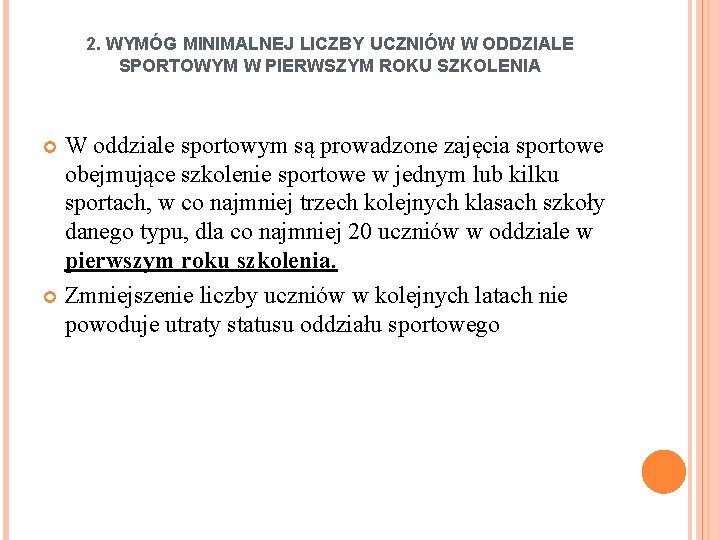 2. WYMÓG MINIMALNEJ LICZBY UCZNIÓW W ODDZIALE SPORTOWYM W PIERWSZYM ROKU SZKOLENIA

W oddziale sportowym są prowadzone zajęcia sportowe obejmujące szkolenie sportowe w jednym lub kilku sportach, w co najmniej trzech kolejnych klasach szkoły danego typu, dla co najmniej 20 uczniów w oddziale w pierwszym roku szkolenia.

Zmniejszenie liczby uczniów w kolejnych latach nie powoduje utraty statusu oddziału sportowego